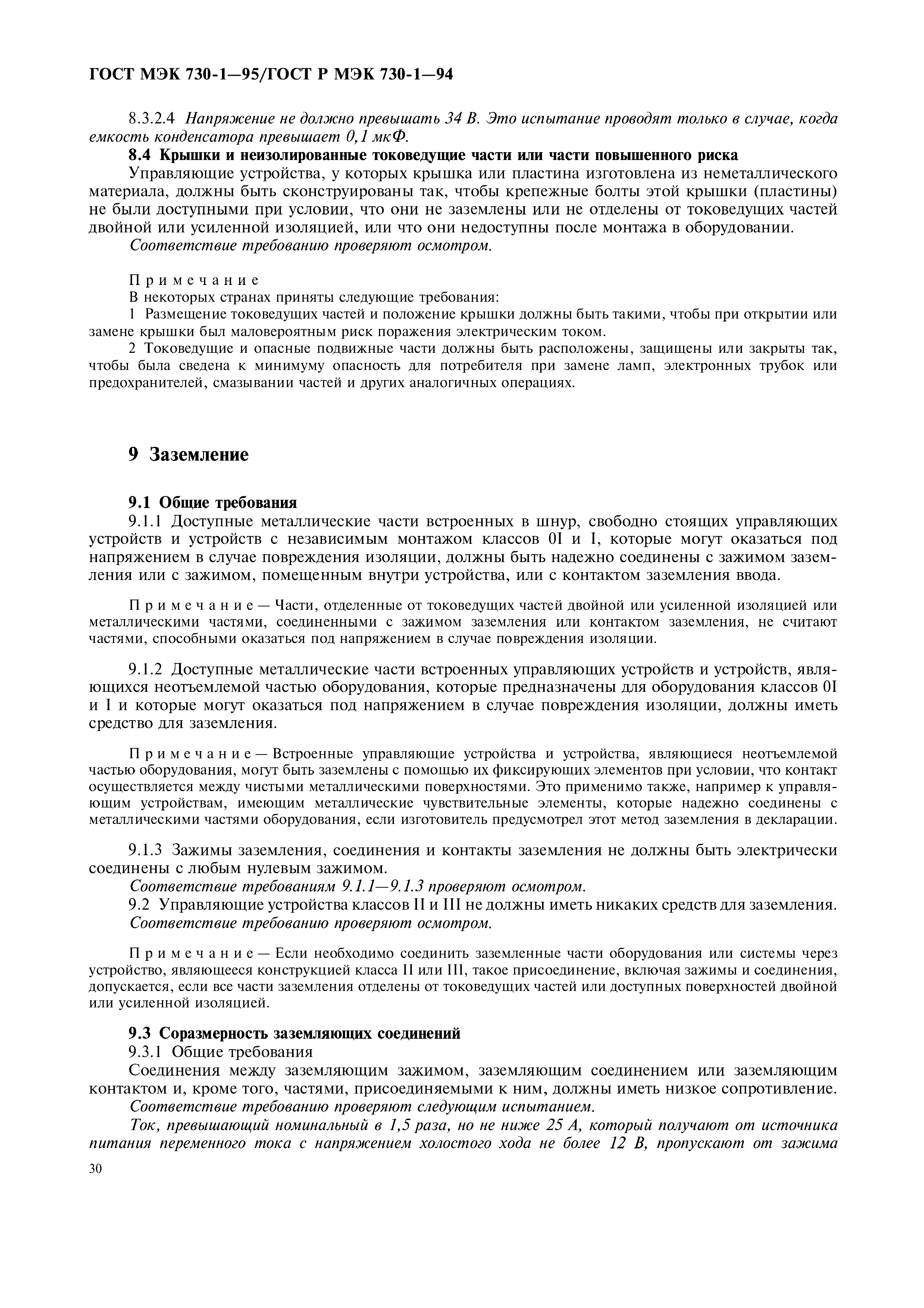 ГОСТ МЭК 730-1—95/ГОСТ Р МЭК 730-1—94

8.3.2.4 Напряжение не должно превышать 34 В. Это испытание проводят только в случае, когда емкость конденсатора превышает 0,1 мкФ.

8.4 Крышки и неизолированные токоведущие части или части повышенного риска

Управляющие устройства, у которых крышка или пластина изготовлена из неметаллического материала, должны быть сконструированы так, чтобы крепежные болты этой крышки (пластины) не были доступными при условии, что они не заземлены или не отделены от токоведущих частей двойной или усиленной изоляцией, или что они недоступны после монтажа в оборудовании.

Соответствие требованию проверяют осмотром.

Примечание

В некоторых странах приняты следующие требования:

1 Размещение токоведущих частей и положение крышки должны быть такими, чтобы при открытии или замене крышки был маловероятным риск поражения электрическим током.

2 Токоведущие и опасные подвижные части должны быть расположены, защищены или закрыты так, чтобы была сведена к минимуму опасность для потребителя при замене ламп, электронных трубок или предохранителей, смазывании частей и других аналогичных операциях.

9 Заземление

9.1 Общие требования

9.1.1 Доступные металлические части встроенных в шнур, свободно стоящих управляющих устройств и устройств с независимым монтажом классов 0I и I, которые могут оказаться под напряжением в случае повреждения изоляции, должны быть надежно соединены с зажимом заземления или с зажимом, помещенным внутри устройства, или с контактом заземления ввода.

Примечание — Части, отделенные от токоведущих частей двойной или усиленной изоляцией или металлическими частями, соединенными с зажимом заземления или контактом заземления, не считают частями, способными оказаться под напряжением в случае повреждения изоляции.

9.1.2 Доступные металлические части встроенных управляющих устройств и устройств, являющихся неотъемлемой частью оборудования, которые предназначены для оборудования классов 0I и I и которые могут оказаться под напряжением в случае повреждения изоляции, должны иметь средство для заземления.

Примечание — Встроенные управляющие устройства и устройства, являющиеся неотъемлемой частью оборудования, могут быть заземлены с помощью их фиксирующих элементов при условии, что контакт осуществляется между чистыми металлическими поверхностями. Это применимо также, например к управляющим устройствам, имеющим металлические чувствительные элементы, которые надежно соединены с металлическими частями оборудования, если изготовитель предусмотрел этот метод заземления в декларации.

9.1.3 Зажимы заземления, соединения и контакты заземления не должны быть электрически соединены с любым нулевым зажимом.

Соответствие требованиям 9.1.1—9.1.3 проверяют осмотром.

9.2 Управляющие устройства классов II и III не должны иметь никаких средств для заземления.

Соответствие требованию проверяют осмотром.

Примечание — Если необходимо соединить заземленные части оборудования или системы через устройство, являющееся конструкцией класса II или III, такое присоединение, включая зажимы и соединения, допускается, если все части заземления отделены от токоведущих частей или доступных поверхностей двойной или усиленной изоляцией.

9.3 Соразмерность заземляющих соединений

9.3.1 Общие требования

Соединения между заземляющим зажимом, заземляющим соединением или заземляющим контактом и, кроме того, частями, присоединяемыми к ним, должны иметь низкое сопротивление.

Соответствие требованию проверяют следующим испытанием.

Ток, превышающий номинальный в 1,5 раза, но не ниже 25 А, который получают от источника питания переменного тока с напряжением холостого хода не более 12 В, пропускают от зажима

30